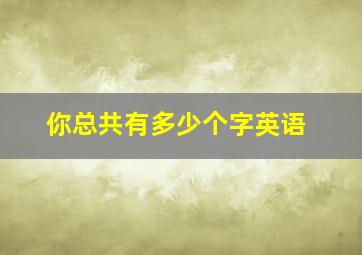 你总共有多少个字英语